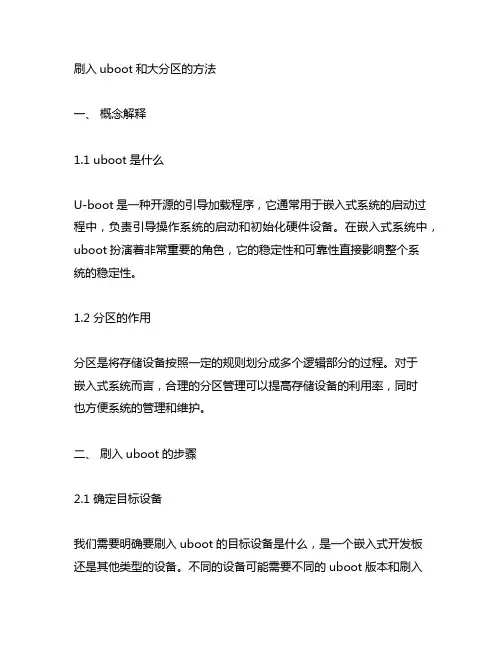 刷入 uboot 和大分区的方法

一、 概念解释

1.1 uboot 是什么

U-boot 是一种开源的引导加载程序，它通常用于嵌入式系统的启动过程中，负责引导操作系统的启动和初始化硬件设备。在嵌入式系统中，uboot 扮演着非常重要的角色，它的稳定性和可靠性直接影响整个系统的稳定性。

1.2 分区的作用

分区是将存储设备按照一定的规则划分成多个逻辑部分的过程。对于嵌入式系统而言，合理的分区管理可以提高存储设备的利用率，同时也方便系统的管理和维护。

二、 刷入 uboot 的步骤

2.1 确定目标设备

我们需要明确要刷入 uboot 的目标设备是什么，是一个嵌入式开发板还是其他类型的设备。不同的设备可能需要不同的 uboot 版本和刷入